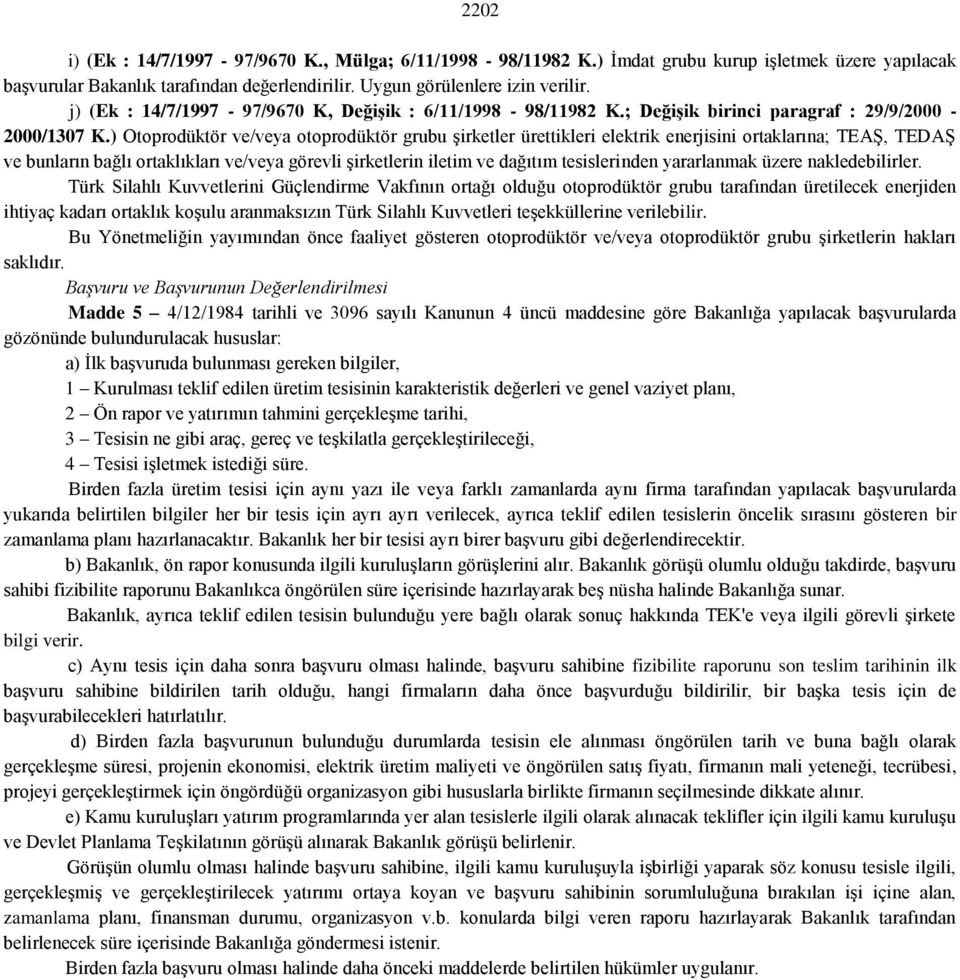 2202

i) (Ek : 14/7/1997 - 97/9670 K., Mülga; 6/11/1998 - 98/11982 K.) İmdat grubu kurup işletmek üzere yapılacak başvurular Bakanlık tarafından değerlendirilir. Uygun görülenlere izin verilir.

j) (Ek : 14/7/1997 - 97/9670 K, Değişik : 6/11/1998 - 98/11982 K.; Değişik birinci paragraf : 29/9/2000 - 2000/1307 K.) Otoprodüktör ve/veya otoprodüktör grubu şirketler ürettikleri elektrik enerjisini ortaklarına; TEAŞ, TEDAŞ ve bunların bağlı ortaklıkları ve/veya görevli şirketlerin iletim ve dağıtım tesislerinden yararlanmak üzere nakledebilirler.

Türk Silahlı Kuvvetlerini Güçlendirme Vakfının ortağı olduğu otoprodüktör grubu tarafından üretilecek enerjiden ihtiyaç kadarı ortaklık koşulu aranmaksızın Türk Silahlı Kuvvetleri teşekküllerine verilebilir.

Bu Yönetmeliğin yayımından önce faaliyet gösteren otoprodüktör ve/veya otoprodüktör grubu şirketlerin hakları saklıdır.

Başvuru ve Başvurunun Değerlendirilmesi

Madde 5 – 4/12/1984 tarihli ve 3096 sayılı Kanunun 4 üncü maddesine göre Bakanlığa yapılacak başvurularda gözönünde bulundurulacak hususlar:

a) İlk başvuruda bulunması gereken bilgiler,

1 – Kurulması teklif edilen üretim tesisinin karakteristik değerleri ve genel vaziyet planı,

2 – Ön rapor ve yatırımın tahmini gerçekleşme tarihi,

3 – Tesisin ne gibi araç, gereç ve teşkilatla gerçekleştirileceği,

4 – Tesisi işletmek istediği süre.

Birden fazla üretim tesisi için aynı yazı ile veya farklı zamanlarda aynı firma tarafından yapılacak başvurularda yukarıda belirtilen bilgiler her bir tesis için ayrı ayrı verilecek, ayrıca teklif edilen tesislerin öncelik sırasını gösteren bir zamanlama planı hazırlanacaktır. Bakanlık her bir tesisi ayrı birer başvuru gibi değerlendirecektir.

b) Bakanlık, ön rapor konusunda ilgili kuruluşların görüşlerini alır. Bakanlık görüşü olumlu olduğu takdirde, başvuru sahibi fizibilite raporunu Bakanlıkca öngörülen süre içerisinde hazırlayarak beş nüsha halinde Bakanlığa sunar.

Bakanlık, ayrıca teklif edilen tesisin bulunduğu yere bağlı olarak sonuç hakkında TEK'e veya ilgili görevli şirkete bilgi verir.

c) Aynı tesis için daha sonra başvuru olması halinde, başvuru sahibine fizibilite raporunu son teslim tarihinin ilk başvuru sahibine bildirilen tarih olduğu, hangi firmaların daha önce başvurduğu bildirilir, bir başka tesis için de başvurabilecekleri hatırlatılır.

d) Birden fazla başvurunun bulunduğu durumlarda tesisin ele alınması öngörülen tarih ve buna bağlı olarak gerçekleşme süresi, projenin ekonomisi, elektrik üretim maliyeti ve öngörülen satış fiyatı, firmanın mali yeteneği, tecrübesi, projeyi gerçekleştirmek için öngördüğü organizasyon gibi hususlarla birlikte firmanın seçilmesinde dikkate alınır.

e) Kamu kuruluşları yatırım programlarında yer alan tesislerle ilgili olarak alınacak teklifler için ilgili kamu kuruluşu ve Devlet Planlama Teşkilatının görüşü alınarak Bakanlık görüşü belirlenir.

Görüşün olumlu olması halinde başvuru sahibine, ilgili kamu kuruluşuyla işbirliği yaparak söz konusu tesisle ilgili, gerçekleşmiş ve gerçekleştirilecek yatırımı ortaya koyan ve başvuru sahibinin sorumluluğuna bırakılan işi içine alan, zamanlama planı, finansman durumu, organizasyon v.b. konularda bilgi veren raporu hazırlayarak Bakanlık tarafından belirlenecek süre içerisinde Bakanlığa göndermesi istenir.

Birden fazla başvuru olması halinde daha önceki maddelerde belirtilen hükümler uygulanır.